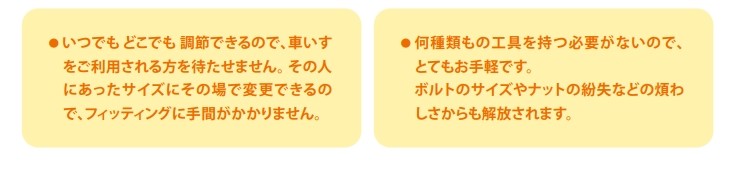 ● いつでも どこでも 調節できるので、車いすをご利用される方を待たせません。その人にあったサイズにその場で変更できるので、フィッティングに手間がかかりません。

● 何種類もの工具を持つ必要がないので、とてもお手軽です。
ボルトのサイズやナットの紛失などの煩わしさからも解放されます。